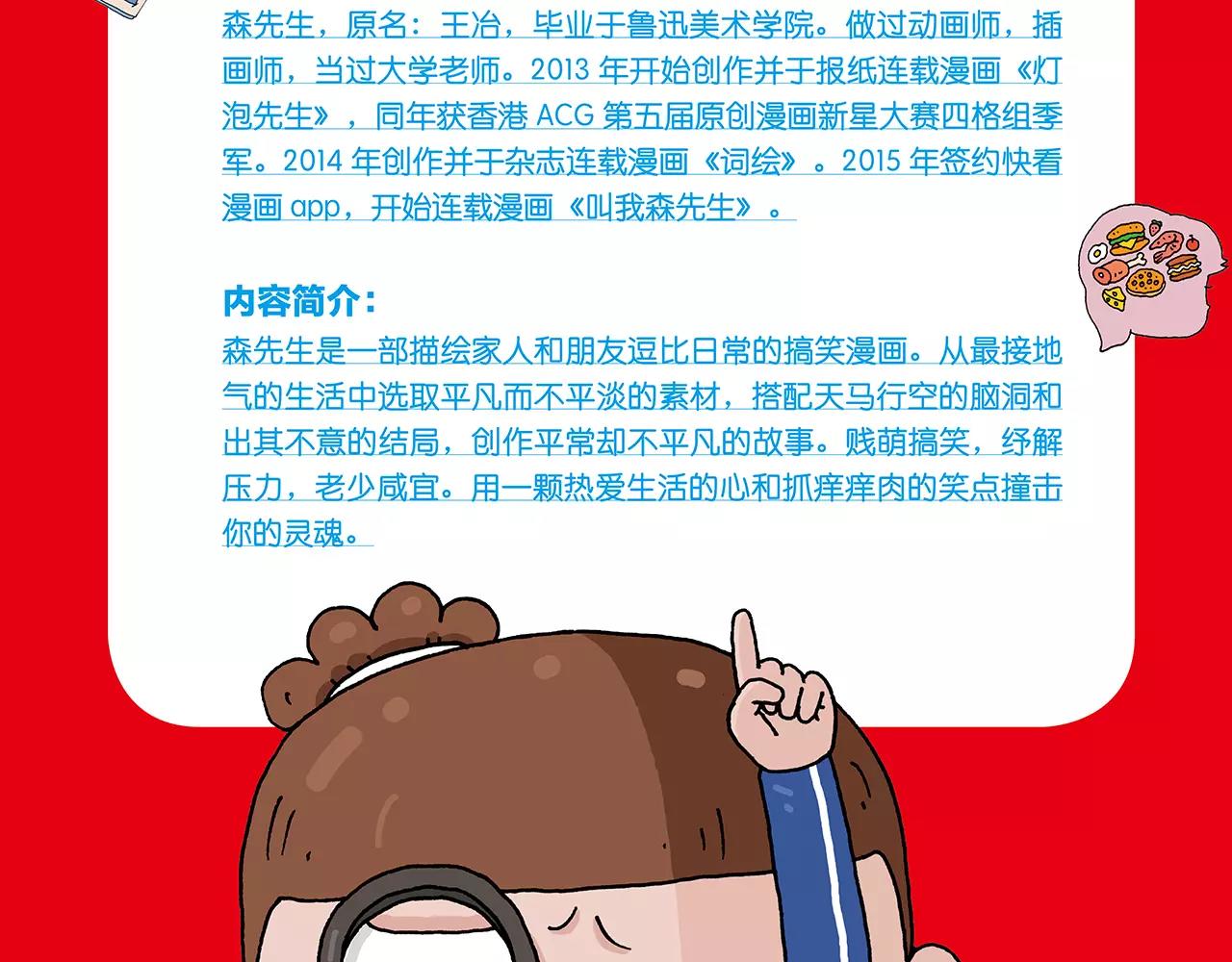 森先生，原名：王冶，毕业于鲁迅美术学院。做过动画师，插画师，当过大学老师。2013年开始创作并于报纸连载漫画《灯泡先生》，同年获香港ACG第五届原创漫画新星大赛四格组季军。2014年创作并于杂志连载漫画《词绘》。2015年签约快看漫画app，开始连载漫画《叫我森先生》。

内容简介：

森先生是一部描绘家人和朋友逗比日常的搞笑漫画。从最接地气的生活中选取平凡而不平淡的素材，搭配天马行空的脑洞和出其不意的结局，创作平常却不平凡的故事。贱萌搞笑，纾解压力，老少咸宜。用一颗热爱生活的心和抓痒痒肉的笑点撞击你的灵魂。